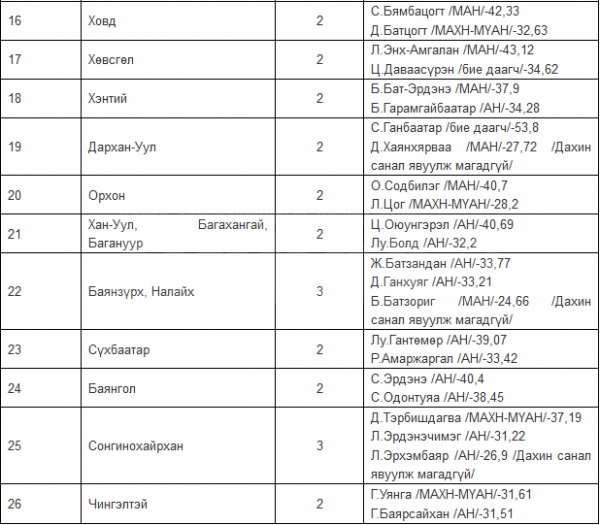 | 16 | Ховд | 2 | С.Бямбацогт /МАН/-42,33 Д.Батцогт /МАХН-МҮАН/-32,63 |
|---|---|---|---|
| 17 | Хөвсгөл | 2 | Л.Энх-Амгалан /МАН/-43,12 Ц.Даваасүрэн /бие даагч/-34,62 |
| 18 | Хэнтий | 2 | Б.Бат-Эрдэнэ /МАН/-37,9 Б.Гарамгайбаатар /АН/-34,28 |
| 19 | Дархан-Уул | 2 | С.Ганбаатар /бие даагч/-53,8 Д.Хаянхярваа /МАН/-27,72 /Дахин санал явуулж магадгүй/ |
| 20 | Орхон | 2 | О.Содбилэг /МАН/-40,7 Л.Цог /МАХН-МҮАН/-28,2 |
| 21 | Хан-Уул, Багахангай, Багануур | 2 | Ц.Оюунгэрэл /АН/-40,69 Лу.Болд /АН/-32,2 |
| 22 | Баянзүрх, Налайх | 3 | Ж.Батзандан /АН/-33,77 Д.Ганхуяг /АН/-33,21 Б.Батзориг /МАН/-24,66 /Дахин санал явуулж магадгүй/ |
| 23 | Сүхбаатар | 2 | Лу.Гантөмөр /АН/-39,07 Р.Амаржаргал /АН/-33,42 |
| 24 | Баянгол | 2 | С.Эрдэнэ /АН/-40,4 С.Одонтуяа /АН/-38,45 |
| 25 | Сонгинохайрхан | 3 | Д.Тэрбишдагва /МАХН-МҮАН/-37,19 Л.Эрдэнэчимэг /АН/-31,22 Л.Эрхэмбаяр /АН/-26,9 /Дахин санал явуулж магадгүй/ |
| 26 | Чингэлтэй | 2 | Г.Уянга /МАХН-МҮАН/-31,61 Г.Баярсайхан /АН/-31,51 |